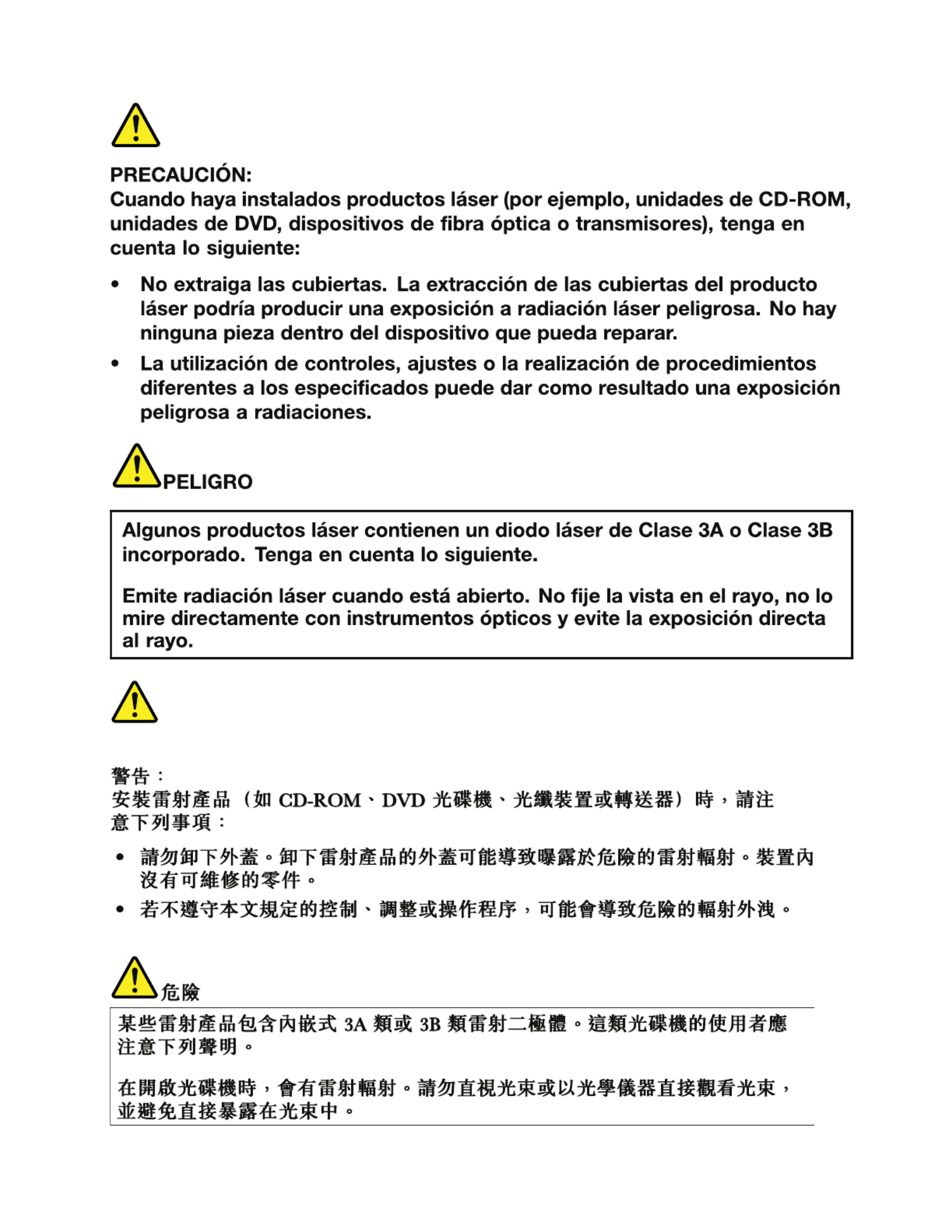 PRECAUCIÓN:
Cuando haya instalados productos láser (por ejemplo, unidades de CD-ROM, unidades de DVD, dispositivos de fibra óptica o transmisores), tenga en cuenta lo siguiente:

• No extraiga las cubiertas. La extracción de las cubiertas del producto láser podría producir una exposición a radiación láser peligrosa. No hay ninguna pieza dentro del dispositivo que pueda reparar.
• La utilización de controles, ajustes o la realización de procedimientos diferentes a los especificados puede dar como resultado una exposición peligrosa a radiaciones.

PELIGRO

Algunos productos láser contienen un diodo láser de Clase 3A o Clase 3B incorporado. Tenga en cuenta lo siguiente.

Emite radiación láser cuando está abierto. No fije la vista en el rayo, no lo mire directamente con instrumentos ópticos y evite la exposición directa al rayo.

警告：
安裝雷射產品（如 CD-ROM、DVD 光碟機、光纖裝置或轉送器）時，請注意下列事項：

• 請勿卸下外蓋。卸下雷射產品的外蓋可能導致曝露於危險的雷射輻射。裝置內沒有可維修的零件。
• 若不遵守本文規定的控制、調整或操作程序，可能會導致危險的輻射外洩。

危險

某些雷射產品包含內嵌式 3A 類或 3B 類雷射二極體。這類光碟機的使用者應注意下列聲明。

在開啟光碟機時，會有雷射輻射。請勿直視光束或以光學儀器直接觀看光束，並避免直接暴露在光束中。